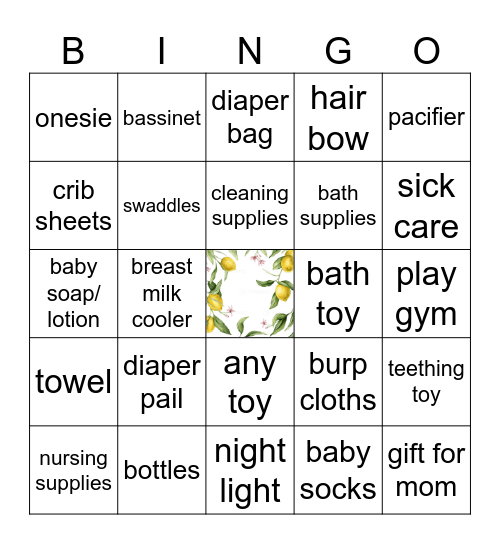 | B | I | N | G | O |
|---|---|---|---|---|
| onesie | bassinet | diaper bag | hair bow | pacifier |
| crib sheets | swaddles | cleaning supplies | bath supplies | sick care |
| baby soap/ lotion | breast milk cooler | | bath toy | play gym |
| towel | diaper pail | any toy | burp cloths | teething toy |
| nursing supplies | bottles | night light | baby socks | gift for mom |